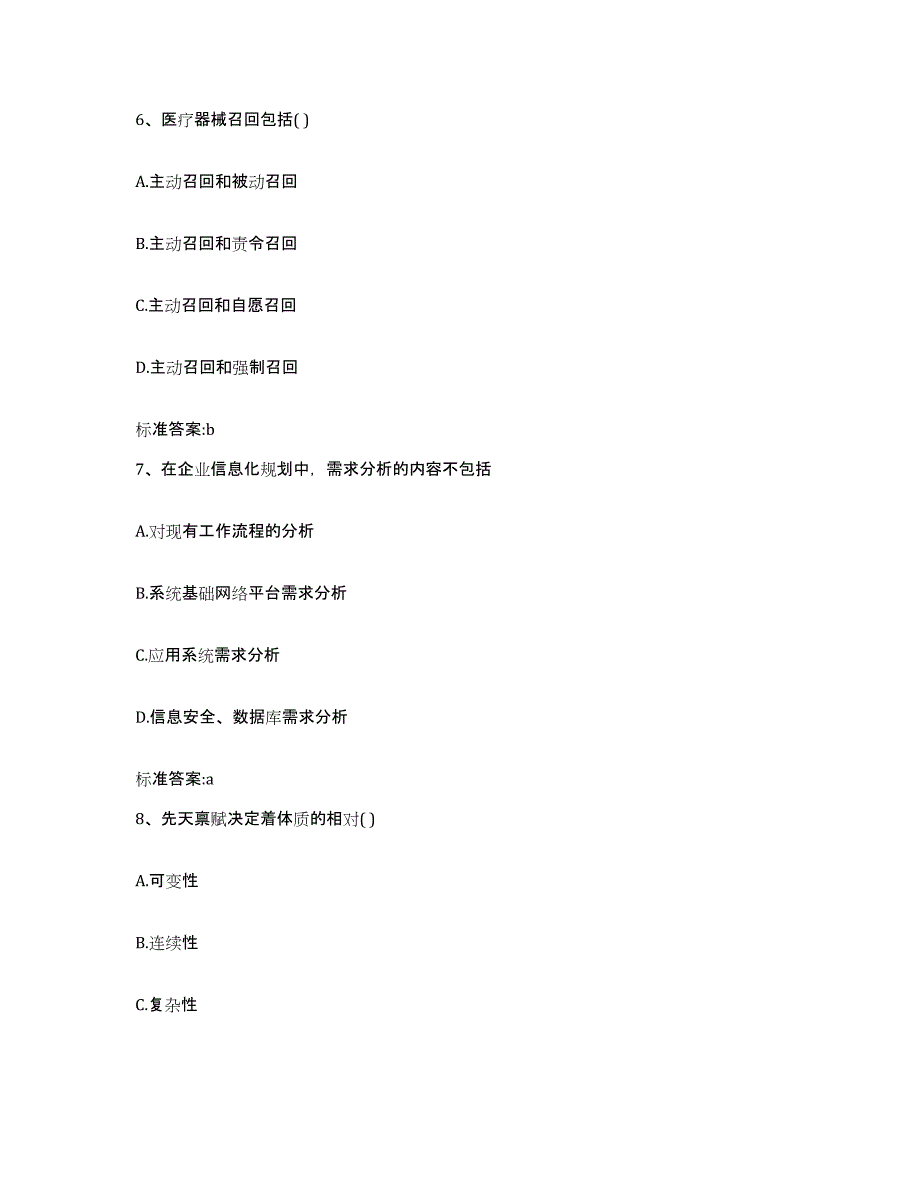 6、医疗器械召回包括( )

A.主动召回和被动召回

B.主动召回和责令召回

C.主动召回和自愿召回

D.主动召回和强制召回

标准答案:b

7、在企业信息化规划中，需求分析的内容不包括

A.对现有工作流程的分析

B.系统基础网络平台需求分析

C.应用系统需求分析

D.信息安全、数据库需求分析

标准答案:a

8、先天禀赋决定着体质的相对( )

A.可变性

B.连续性

C.复杂性